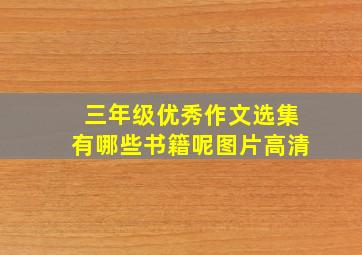 三年级优秀作文选集
有哪些书籍呢图片高清